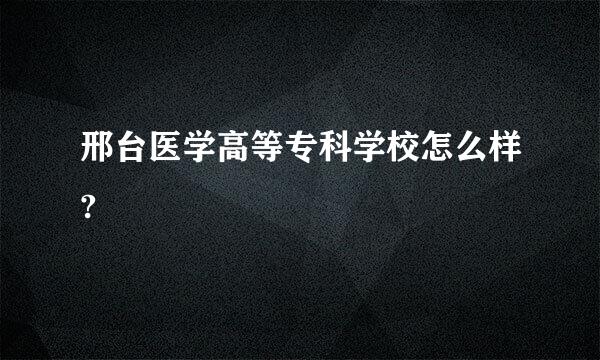 邢台医学高等专科学校怎么样?